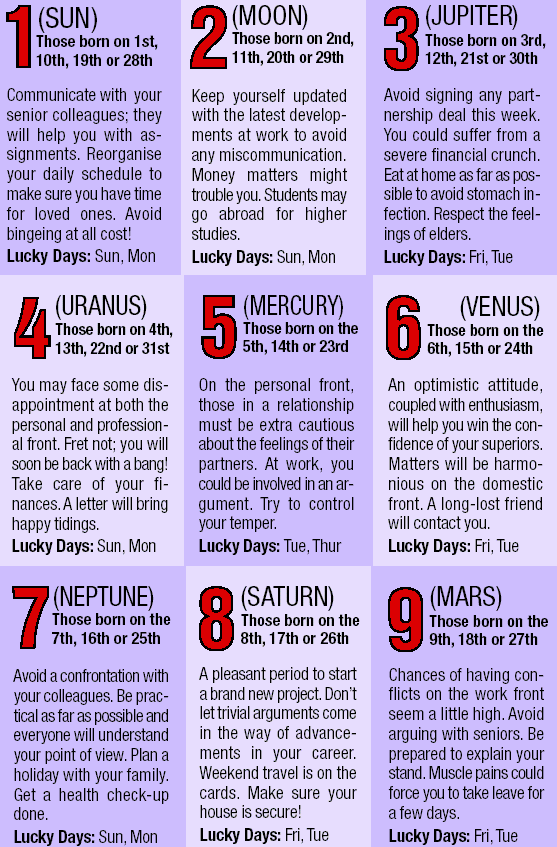 1 (SUN)
Those born on 1st, 10th, 19th or 28th

Communicate with your senior colleagues; they will help you with assignments. Reorganise your daily schedule to make sure you have time for loved ones. Avoid bingeing at all cost!
Lucky Days: Sun, Mon

2 (MOON)
Those born on 2nd, 11th, 20th or 29th

Keep yourself updated with the latest developments at work to avoid any miscommunication. Money matters might trouble you. Students may go abroad for higher studies.
Lucky Days: Sun, Mon

3 (JUPITER)
Those born on 3rd, 12th, 21st or 30th

Avoid signing any partnership deal this week. You could suffer from a severe financial crunch. Eat at home as far as possible to avoid stomach infection. Respect the feelings of elders.
Lucky Days: Fri, Tue

4 (URANUS)
Those born on 4th, 13th, 22nd or 31st

You may face some disappointment at both the personal and professional front. Fret not; you will soon be back with a bang! Take care of your finances. A letter will bring happy tidings.
Lucky Days: Sun, Mon

5 (MERCURY)
Those born on the 5th, 14th or 23rd

On the personal front, those in a relationship must be extra cautious about the feelings of their partners. At work, you could be involved in an argument. Try to control your temper.
Lucky Days: Tue, Thur

6 (VENUS)
Those born on the 6th, 15th or 24th

An optimistic attitude, coupled with enthusiasm, will help you win the confidence of your superiors. Matters will be harmonious on the domestic front. A long-lost friend will contact you.
Lucky Days: Fri, Tue

7 (NEPTUNE)
Those born on the 7th, 16th or 25th

Avoid a confrontation with your colleagues. Be practical as far as possible and everyone will understand your point of view. Plan a holiday with your family. Get a health check-up done.
Lucky Days: Sun, Mon

8 (SATURN)
Those born on the 8th, 17th or 26th

A pleasant period to start a brand new project. Don't let trivial arguments come in the way of advancements in your career. Weekend travel is on the cards. Make sure your house is secure!
Lucky Days: Fri, Tue

9 (MARS)
Those born on the 9th, 18th or 27th

Chances of having conflicts on the work front seem a little high. Avoid arguing with seniors. Be prepared to explain your stand. Muscle pains could force you to take leave for a few days.
Lucky Days: Fri, Tue